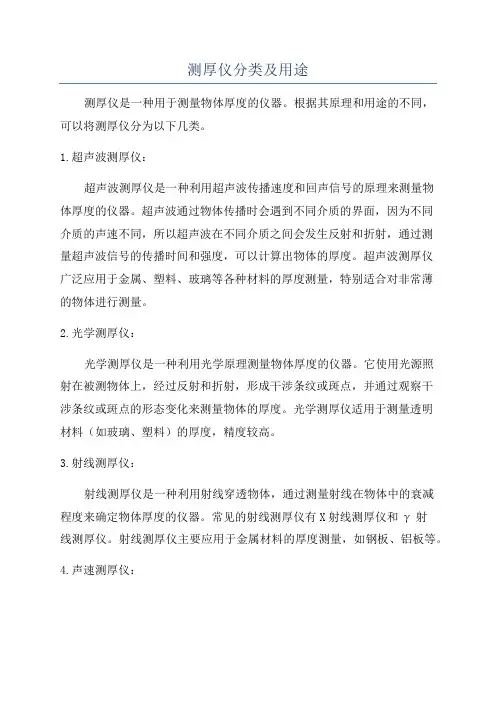 测厚仪分类及用途

测厚仪是一种用于测量物体厚度的仪器。根据其原理和用途的不同，可以将测厚仪分为以下几类。

1.超声波测厚仪：

超声波测厚仪是一种利用超声波传播速度和回声信号的原理来测量物体厚度的仪器。超声波通过物体传播时会遇到不同介质的界面，因为不同介质的声速不同，所以超声波在不同介质之间会发生反射和折射，通过测量超声波信号的传播时间和强度，可以计算出物体的厚度。超声波测厚仪广泛应用于金属、塑料、玻璃等各种材料的厚度测量，特别适合对非常薄的物体进行测量。

2.光学测厚仪：

光学测厚仪是一种利用光学原理测量物体厚度的仪器。它使用光源照射在被测物体上，经过反射和折射，形成干涉条纹或斑点，并通过观察干涉条纹或斑点的形态变化来测量物体的厚度。光学测厚仪适用于测量透明材料（如玻璃、塑料）的厚度，精度较高。

3.射线测厚仪：

射线测厚仪是一种利用射线穿透物体，通过测量射线在物体中的衰减程度来确定物体厚度的仪器。常见的射线测厚仪有X射线测厚仪和γ射线测厚仪。射线测厚仪主要应用于金属材料的厚度测量，如钢板、铝板等。

4.声速测厚仪：